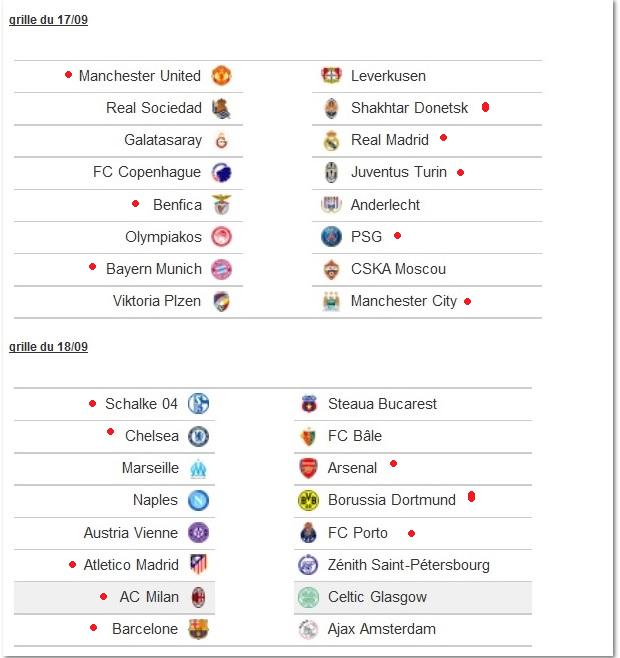 grille du 17/09

| | |
|---|---|
| Manchester United | Leverkusen |
| Real Sociedad | Shakhtar Donetsk |
| Galatasaray | Real Madrid |
| FC Copenhague | Juventus Turin |
| Benfica | Anderlecht |
| Olympiakos | PSG |
| Bayern Munich | CSKA Moscou |
| Viktoria Plzen | Manchester City |

grille du 18/09

| | |
|---|---|
| Schalke 04 | Steaua Bucarest |
| Chelsea | FC Bâle |
| Marseille | Arsenal |
| Naples | Borussia Dortmund |
| Austria Vienne | FC Porto |
| Atletico Madrid | Zénith Saint-Pétersbourg |
| AC Milan | Celtic Glasgow |
| Barcelone | Ajax Amsterdam |